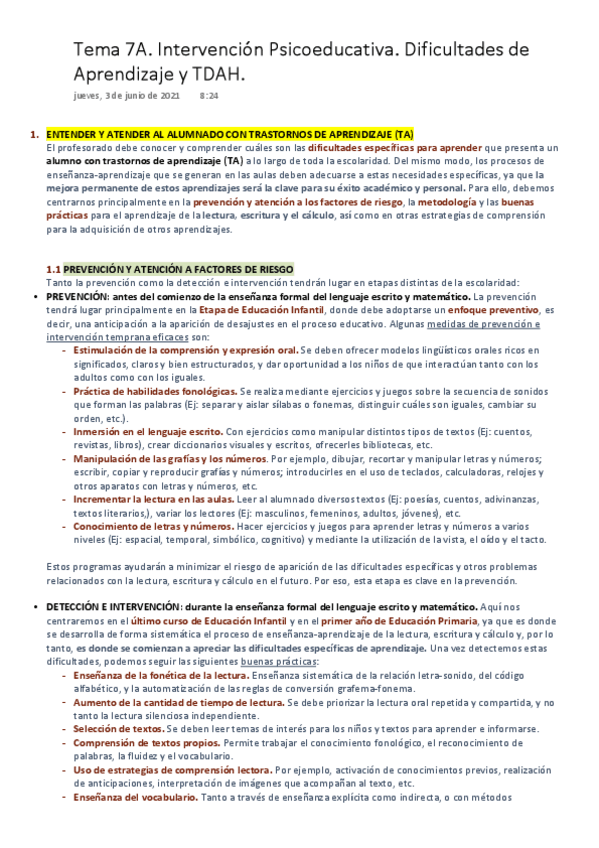 Tema 7A. Intervención Psicoeducativa. Dificultades de Aprendizaje y TDAH.

jueves, 3 de junio de 2021 8:24

1. ENTENDER Y ATENDER AL ALUMNADO CON TRASTORNOS DE APRENDIZAJE (TA)
El profesorado debe conocer y comprender cuáles son las dificultades específicas para aprender que presenta un alumno con trastornos de aprendizaje (TA) a lo largo de toda la escolaridad. Del mismo modo, los procesos de enseñanza-aprendizaje que se generan en las aulas deben adecuarse a estas necesidades específicas, ya que la mejora permanente de estos aprendizajes será la clave para su éxito académico y personal. Para ello, debemos centrarnos principalmente en la prevención y atención a los factores de riesgo, la metodología y las buenas prácticas para el aprendizaje de la lectura, escritura y el cálculo, así como en otras estrategias de comprensión para la adquisición de otros aprendizajes.

1.1 PREVENCIÓN Y ATENCIÓN A FACTORES DE RIESGO
Tanto la prevención como la detección e intervención tendrán lugar en etapas distintas de la escolaridad:
• PREVENCIÓN: antes del comienzo de la enseñanza formal del lenguaje escrito y matemático. La prevención tendrá lugar principalmente en la Etapa de Educación Infantil, donde debe adoptarse un enfoque preventivo, es decir, una anticipación a la aparición de desajustes en el proceso educativo. Algunas medidas de prevención e intervención temprana eficaces son:
- Estimulación de la comprensión y expresión oral. Se deben ofrecer modelos lingüísticos orales ricos en significados, claros y bien estructurados, y dar oportunidad a los niños de que interactúan tanto con los adultos como con los iguales.
- Práctica de habilidades fonológicas. Se realiza mediante ejercicios y juegos sobre la secuencia de sonidos que forman las palabras (Ej: separar y aislar sílabas o fonemas, distinguir cuáles son iguales, cambiar su orden, etc.).
- Inmersión en el lenguaje escrito. Con ejercicios como manipular distintos tipos de textos (Ej: cuentos, revistas, libros), crear diccionarios visuales y escritos, ofrecerles bibliotecas, etc.
- Manipulación de las grafías y los números. Por ejemplo, dibujar, recortar y manipular letras y números; escribir, copiar y reproducir grafías y números; introducirles en el uso de teclados, calculadoras, relojes y otros aparatos con letras y números, etc.
- Incrementar la lectura en las aulas. Leer al alumnado diversos textos (Ej: poesías, cuentos, adivinanzas, textos literarios,), variar los lectores (Ej: masculinos, femeninos, adultos, jóvenes), etc.
- Conocimiento de letras y números. Hacer ejercicios y juegos para aprender letras y números a varios niveles (Ej: espacial, temporal, simbólico, cognitivo) y mediante la utilización de la vista, el oído y el tacto.

Estos programas ayudarán a minimizar el riesgo de aparición de las dificultades específicas y otros problemas relacionados con la lectura, escritura y cálculo en el futuro. Por eso, esta etapa es clave en la prevención.

• DETECCIÓN E INTERVENCIÓN: durante la enseñanza formal del lenguaje escrito y matemático. Aquí nos centraremos en el último curso de Educación Infantil y en el primer año de Educación Primaria, ya que es donde se desarrolla de forma sistemática el proceso de enseñanza-aprendizaje de la lectura, escritura y cálculo y, por lo tanto, es donde se comienzan a apreciar las dificultades específicas de aprendizaje. Una vez detectemos estas dificultades, podemos seguir las siguientes buenas prácticas:
- Enseñanza de la fonética de la lectura. Enseñanza sistemática de la relación letra-sonido, del código alfabético, y la automatización de las reglas de conversión grafema-fonema.
- Aumento de la cantidad de tiempo de lectura. Se debe priorizar la lectura oral repetida y compartida, y no tanto la lectura silenciosa independiente.
- Selección de textos. Se deben leer temas de interés para los niños y textos para aprender e informarse.
- Comprensión de textos propios. Permite trabajar el conocimiento fonológico, el reconocimiento de palabras, la fluidez y el vocabulario.
- Uso de estrategias de comprensión lectora. Por ejemplo, activación de conocimientos previos, realización de anticipaciones, interpretación de imágenes que acompañan al texto, etc.
- Enseñanza del vocabulario. Tanto a través de enseñanza explícita como indirecta, o con métodos